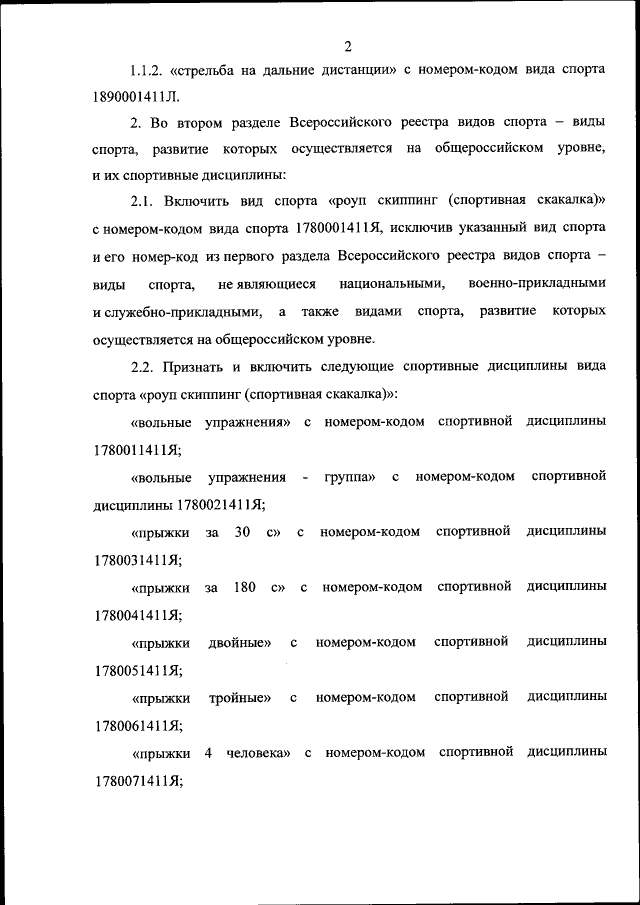 2

1.1.2. «стрельба на дальние дистанции» с номером-кодом вида спорта 1890001411Л.

2. Во втором разделе Всероссийского реестра видов спорта – виды спорта, развитие которых осуществляется на общероссийском уровне, и их спортивные дисциплины:

2.1. Включить вид спорта «роуп скиппинг (спортивная скакалка)» с номером-кодом вида спорта 1780001411Я, исключив указанный вид спорта и его номер-код из первого раздела Всероссийского реестра видов спорта – виды спорта, не являющиеся национальными, военно-прикладными и служебно-прикладными, а также видами спорта, развитие которых осуществляется на общероссийском уровне.

2.2. Признать и включить следующие спортивные дисциплины вида спорта «роуп скиппинг (спортивная скакалка)»:

«вольные упражнения» с номером-кодом спортивной дисциплины 1780011411Я;

«вольные упражнения - группа» с номером-кодом спортивной дисциплины 1780021411Я;

«прыжки за 30 с» с номером-кодом спортивной дисциплины 1780031411Я;

«прыжки за 180 с» с номером-кодом спортивной дисциплины 1780041411Я;

«прыжки двойные» с номером-кодом спортивной дисциплины 1780051411Я;

«прыжки тройные» с номером-кодом спортивной дисциплины 1780061411Я;

«прыжки 4 человека» с номером-кодом спортивной дисциплины 1780071411Я;